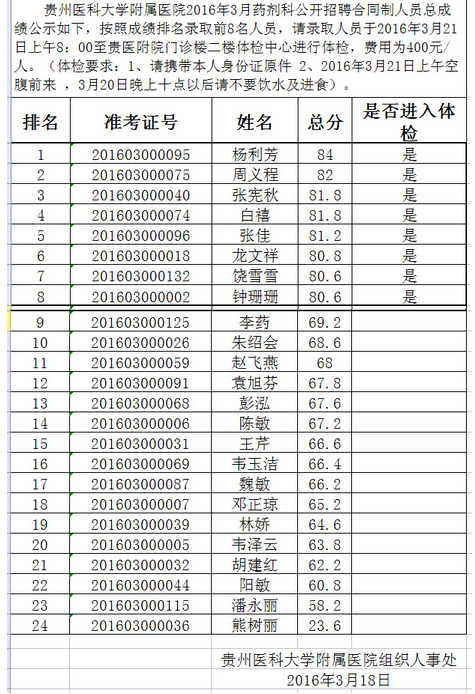 贵州医科大学附属医院2016年3月药剂科公开招聘合同制人员总成绩公示如下，按照成绩排名录取前8名人员，请录取人员于2016年3月21日上午8：00至贵医附院门诊楼二楼体检中心进行体检，费用为400元/人。（体检要求：1、请携带本人身份证原件 2、2016年3月21日上午空腹前来 ，3月20日晚上十点以后请不要饮水及进食）。

| 排名 | 准考证号 | 姓名 | 总分 | 是否进入体检 |
|---|---|---|---|---|
| 1 | 201603000095 | 杨利芳 | 84 | 是 |
| 2 | 201603000075 | 周义程 | 82 | 是 |
| 3 | 201603000040 | 张宪秋 | 81.8 | 是 |
| 4 | 201603000074 | 白禧 | 81.8 | 是 |
| 5 | 201603000096 | 张佳 | 81.2 | 是 |
| 6 | 201603000018 | 龙文祥 | 80.8 | 是 |
| 7 | 201603000132 | 饶雪雪 | 80.6 | 是 |
| 8 | 201603000002 | 钟珊珊 | 80.6 | 是 |
| 9 | 201603000125 | 李药 | 69.2 | |
| 10 | 201603000026 | 朱绍会 | 68.6 | |
| 11 | 201603000059 | 赵飞燕 | 68 | |
| 12 | 201603000091 | 袁旭芬 | 67.8 | |
| 13 | 201603000068 | 彭泓 | 67.6 | |
| 14 | 201603000006 | 陈敏 | 67.2 | |
| 15 | 201603000031 | 王芹 | 66.6 | |
| 16 | 201603000069 | 韦玉洁 | 66.4 | |
| 17 | 201603000087 | 魏敏 | 66.2 | |
| 18 | 201603000007 | 邓正琼 | 65.2 | |
| 19 | 201603000039 | 林娇 | 64.6 | |
| 20 | 201603000005 | 韦泽云 | 63.8 | |
| 21 | 201603000032 | 胡建红 | 62.2 | |
| 22 | 201603000044 | 阳敏 | 60.8 | |
| 23 | 201603000115 | 潘永丽 | 58.2 | |
| 24 | 201603000036 | 熊树丽 | 23.6 | |

贵州医科大学附属医院组织人事处
2016年3月18日